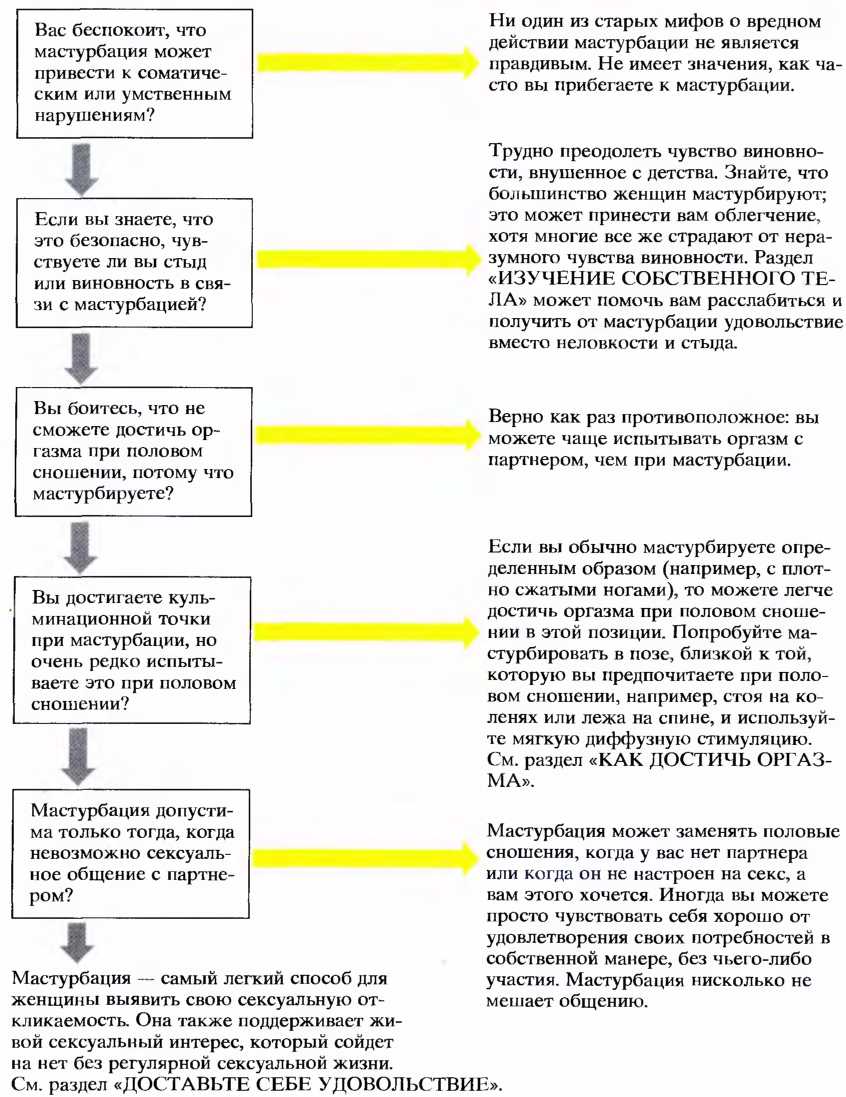 Вас беспокоит, что мастурбация может привести к соматическим или умственным нарушениям?

Ни один из старых мифов о вредном действии мастурбации не является правдивым. Не имеет значения, как часто вы прибегаете к мастурбации.

Если вы знаете, что это безопасно, чувствуете ли вы стыд или виновность в связи с мастурбацией?

Трудно преодолеть чувство виновности, внушенное с детства. Знайте, что большинство женщин мастурбируют; это может принести вам облегчение, хотя многие все же страдают от неразумного чувства виновности. Раздел «ИЗУЧЕНИЕ СОБСТВЕННОГО ТЕЛА» может помочь вам расслабиться и получить от мастурбации удовольствие вместо неловкости и стыда.

Вы боитесь, что не сможете достичь оргазма при половом сношении, потому что мастурбируете?

Верно как раз противоположное: вы можете чаще испытывать оргазм с партнером, чем при мастурбации.

Вы достигаете кульминационной точки при мастурбации, но очень редко испытываете это при половом сношении?

Если вы обычно мастурбируете определенным образом (например, с плотно сжатыми ногами), то можете легче достичь оргазма при половом сношении в этой позиции. Попробуйте мастурбировать в позе, близкой к той, которую вы предпочитаете при половом сношении, например, стоя на коленях или лежа на спине, и используйте мягкую диффузную стимуляцию. См. раздел «КАК ДОСТИЧЬ ОРГАЗМА».

Мастурбация допустима только тогда, когда невозможно сексуальное общение с партнером?

Мастурбация может заменять половые сношения, когда у вас нет партнера или когда он не настроен на секс, а вам этого хочется. Иногда вы можете просто чувствовать себя хорошо от удовлетворения своих потребностей в собственной манере, без чьего-либо участия. Мастурбация нисколько не мешает общению.

Мастурбация — самый легкий способ для женщины выявить свою сексуальную откликаемость. Она также поддерживает живой сексуальный интерес, который сойдет на нет без регулярной сексуальной жизни. См. раздел «ДОСТАВЬТЕ СЕБЕ УДОВОЛЬСТВИЕ».